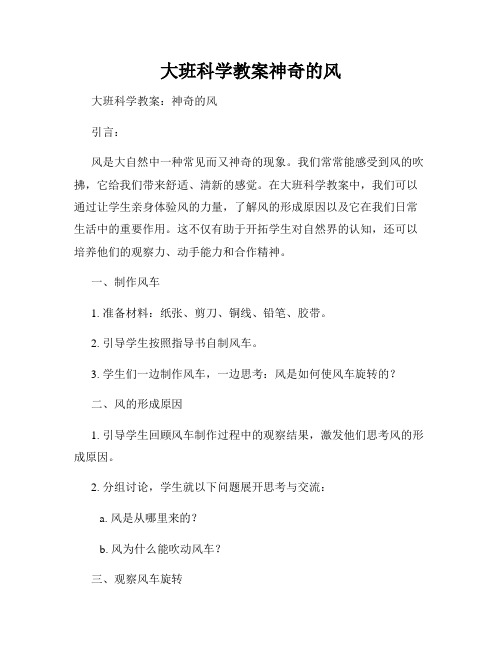 大班科学教案神奇的风

大班科学教案：神奇的风

引言：

风是大自然中一种常见而又神奇的现象。我们常常能感受到风的吹拂，它给我们带来舒适、清新的感觉。在大班科学教案中，我们可以通过让学生亲身体验风的力量，了解风的形成原因以及它在我们日常生活中的重要作用。这不仅有助于开拓学生对自然界的认知，还可以培养他们的观察力、动手能力和合作精神。

一、制作风车

1. 准备材料：纸张、剪刀、铜线、铅笔、胶带。

2. 引导学生按照指导书自制风车。

3. 学生们一边制作风车，一边思考：风是如何使风车旋转的？

二、风的形成原因

1. 引导学生回顾风车制作过程中的观察结果，激发他们思考风的形成原因。

2. 分组讨论，学生就以下问题展开思考与交流：

a. 风是从哪里来的？

b. 风为什么能吹动风车？

三、观察风车旋转